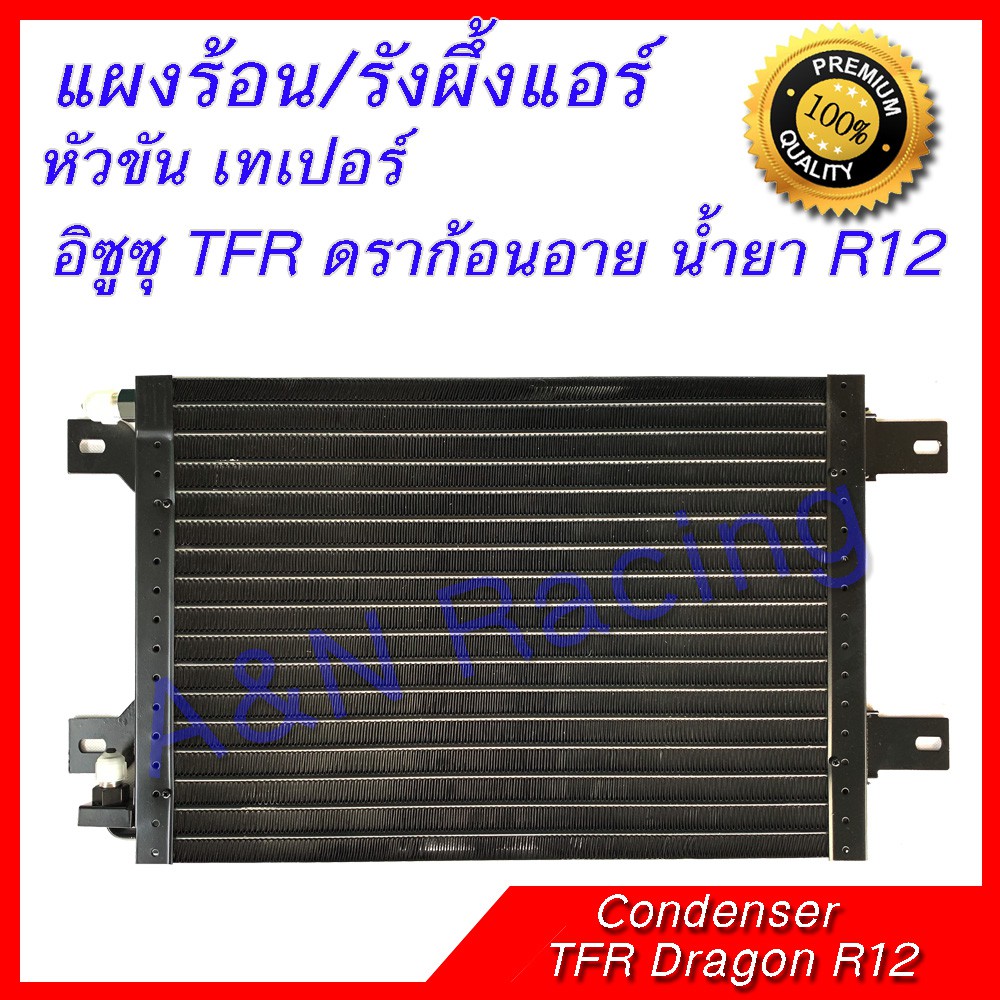 แผงร้อน/รังผึ้งแอร์
หัวขัน เทเปอร์
อิซูซุ TFR ดราก้อนอาย น้ำยา R12

PREMIUM
100%
QUALITY

A&N Racing

Condenser
TFR Dragon R12